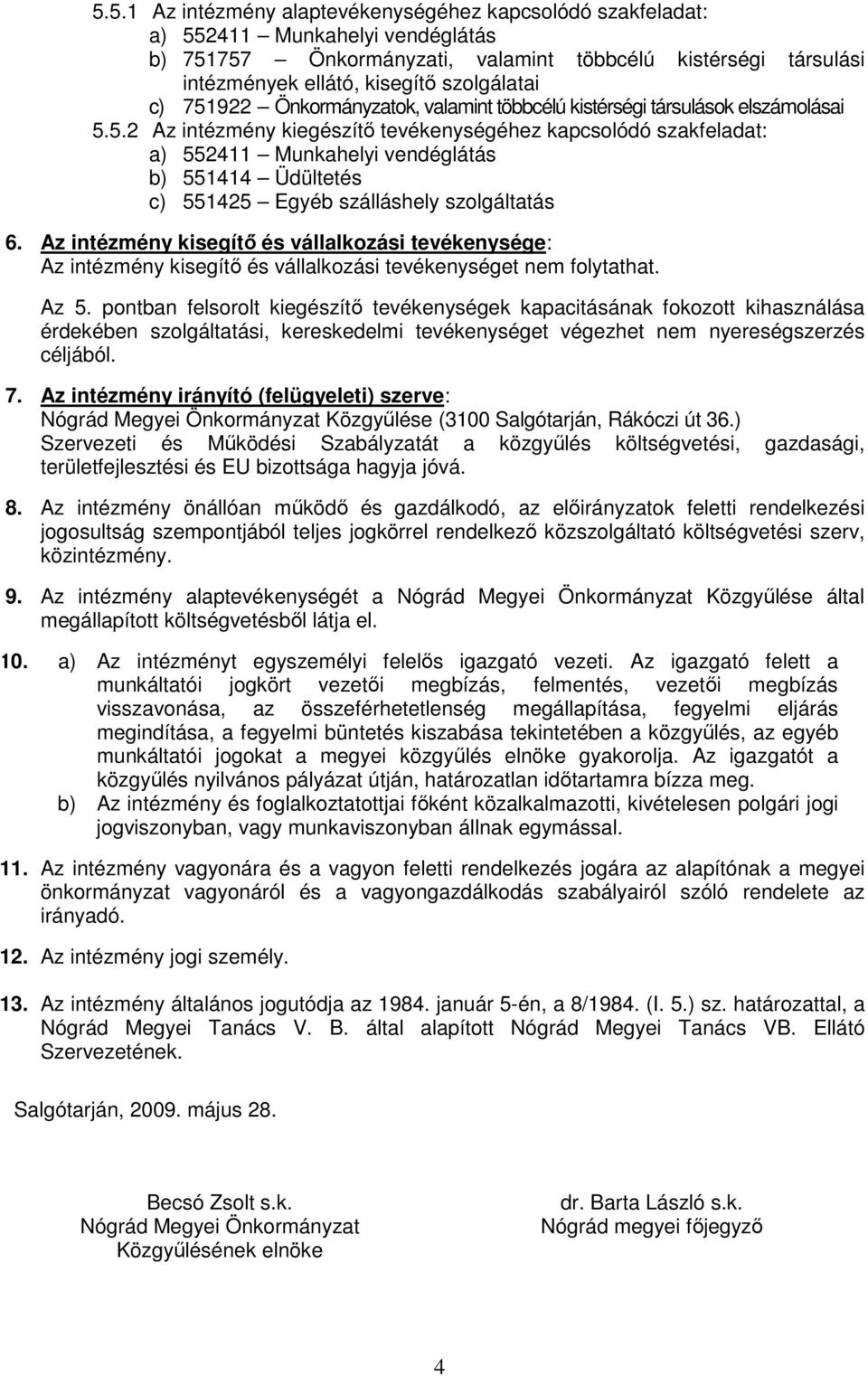 5.5.1 Az intézmény alaptevékenységéhez kapcsolódó szakfeladat:
a) 552411 – Munkahelyi vendéglátás
b) 751757 – Önkormányzati, valamint többcélú kistérségi társulási intézmények ellátó, kisegítő szolgálatai
c) 751922 – Önkormányzatok, valamint többcélú kistérségi társulások elszámolásai
5.5.2 Az intézmény kiegészítő tevékenységéhez kapcsolódó szakfeladat:
a) 552411 – Munkahelyi vendéglátás
b) 551414 – Üdültetés
c) 551425 – Egyéb szálláshely szolgáltatás

6. Az intézmény kisegítő és vállalkozási tevékenysége:
Az intézmény kisegítő és vállalkozási tevékenységet nem folytathat.

Az 5. pontban felsorolt kiegészítő tevékenységek kapacitásának fokozott kihasználása érdekében szolgáltatási, kereskedelmi tevékenységet végezhet nem nyereségszerzés céljából.

7. Az intézmény irányító (felügyeleti) szerve:
Nógrád Megyei Önkormányzat Közgyűlése (3100 Salgótarján, Rákóczi út 36.)
Szervezeti és Működési Szabályzatát a közgyűlés költségvetési, gazdasági, területfejlesztési és EU bizottsága hagyja jóvá.

8. Az intézmény önállóan működő és gazdálkodó, az előirányzatok feletti rendelkezési jogosultság szempontjából teljes jogkörrel rendelkező közszolgáltató költségvetési szerv, közintézmény.

9. Az intézmény alaptevékenységét a Nógrád Megyei Önkormányzat Közgyűlése által megállapított költségvetésből látja el.

10. a) Az intézményt egyszemélyi felelős igazgató vezeti. Az igazgató felett a munkáltatói jogkört vezetői megbízás, felmentés, vezetői megbízás visszavonása, az összeférhetetlenség megállapítása, fegyelmi eljárás megindítása, a fegyelmi büntetés kiszabása tekintetében a közgyűlés, az egyéb munkáltatói jogokat a megyei közgyűlés elnöke gyakorolja. Az igazgatót a közgyűlés nyilvános pályázat útján, határozatlan időtartamra bízza meg.
b) Az intézmény és foglalkoztatottjai főként közalkalmazotti, kivételesen polgári jogi jogviszonyban, vagy munkaviszonyban állnak egymással.

11. Az intézmény vagyonára és a vagyon feletti rendelkezés jogára az alapítónak a megyei önkormányzat vagyonáról és a vagyongazdálkodás szabályairól szóló rendelete az irányadó.

12. Az intézmény jogi személy.

13. Az intézmény általános jogutódja az 1984. január 5-én, a 8/1984. (I. 5.) sz. határozattal, a Nógrád Megyei Tanács V. B. által alapított Nógrád Megyei Tanács VB. Ellátó Szervezetének.

Salgótarján, 2009. május 28.

Becsó Zsolt s.k.
Nógrád Megyei Önkormányzat
Közgyűlésének elnöke

dr. Barta László s.k.
Nógrád megyei főjegyző

4